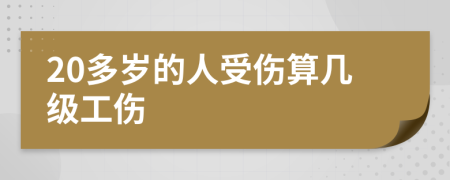 20多岁的人受伤算几级工伤